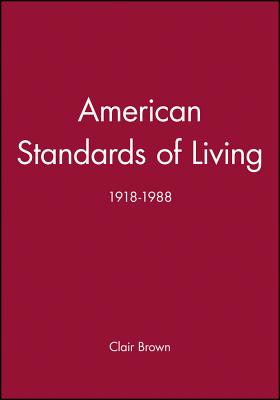 American Standards of Living

1918-1988

Clair Brown